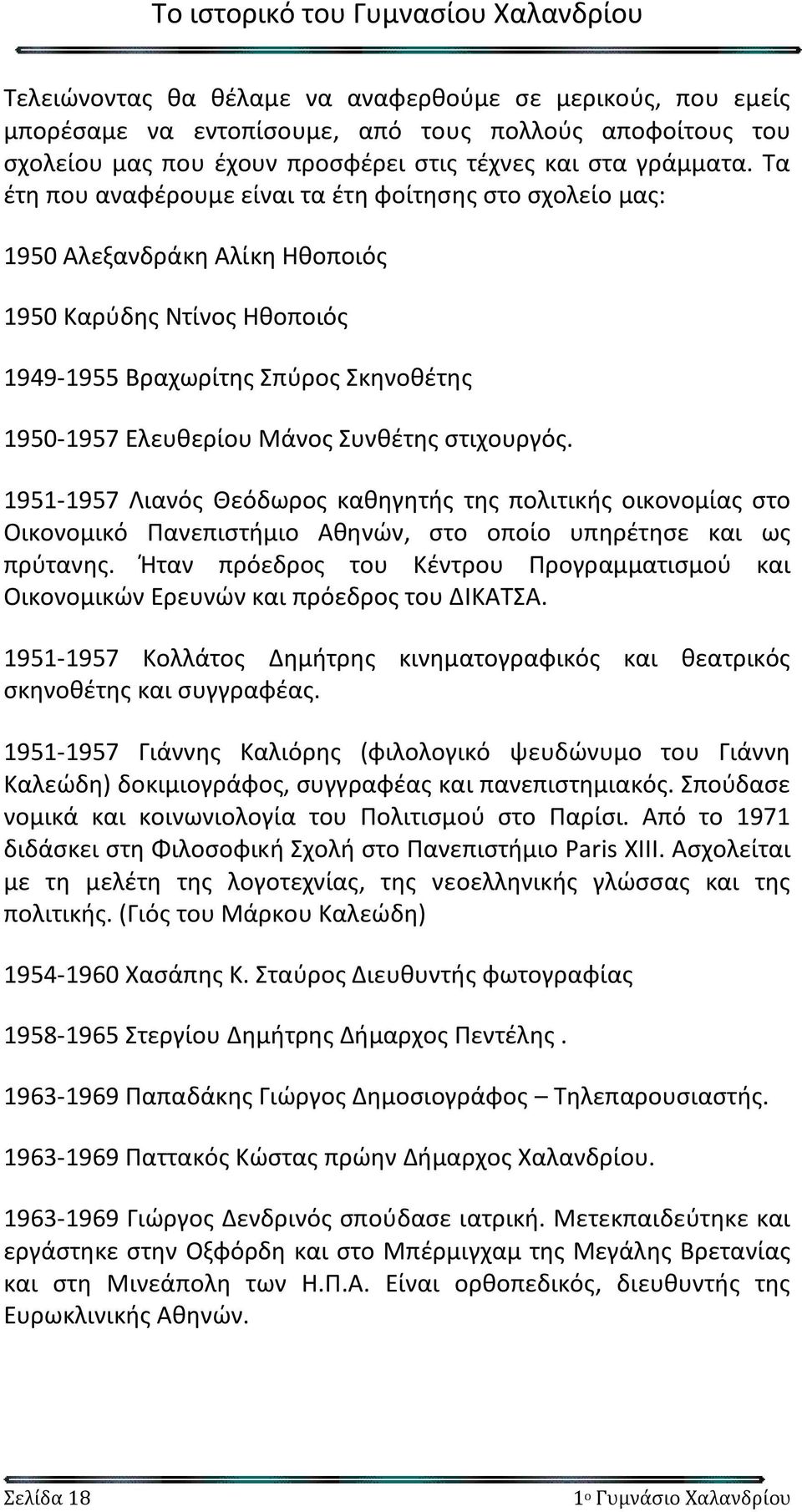 Το ιστορικό του Γυμνασίου Χαλανδρίου

Τελειώνοντας θα θέλαμε να αναφερθούμε σε μερικούς, που εμείς μπορέσαμε να εντοπίσουμε, από τους πολλούς αποφοίτους του σχολείου μας που έχουν προσφέρει στις τέχνες και στα γράμματα. Τα έτη που αναφέρουμε είναι τα έτη φοίτησης στο σχολείο μας:

1950 Αλεξανδράκη Αλίκη Ηθοποιός

1950 Καρύδης Ντίνος Ηθοποιός

1949-1955 Βραχωρίτης Σπύρος Σκηνοθέτης

1950-1957 Ελευθερίου Μάνος Συνθέτης στιχουργός.

1951-1957 Λιανός Θεόδωρος καθηγητής της πολιτικής οικονομίας στο Οικονομικό Πανεπιστήμιο Αθηνών, στο οποίο υπηρέτησε και ως πρύτανης. Ήταν πρόεδρος του Κέντρου Προγραμματισμού και Οικονομικών Ερευνών και πρόεδρος του ΔΙΚΑΤΣΑ.

1951-1957 Κολλάτος Δημήτρης κινηματογραφικός και θεατρικός σκηνοθέτης και συγγραφέας.

1951-1957 Γιάννης Καλιόρης (φιλολογικό ψευδώνυμο του Γιάννη Καλεώδη) δοκιμιογράφος, συγγραφέας και πανεπιστημιακός. Σπούδασε νομικά και κοινωνιολογία του Πολιτισμού στο Παρίσι. Από το 1971 διδάσκει στη Φιλοσοφική Σχολή στο Πανεπιστήμιο Paris XIII. Ασχολείται με τη μελέτη της λογοτεχνίας, της νεοελληνικής γλώσσας και της πολιτικής. (Γιός του Μάρκου Καλεώδη)

1954-1960 Χασάπης Κ. Σταύρος Διευθυντής φωτογραφίας

1958-1965 Στεργίου Δημήτρης Δήμαρχος Πεντέλης .

1963-1969 Παπαδάκης Γιώργος Δημοσιογράφος – Τηλεπαρουσιαστής.

1963-1969 Παττακός Κώστας πρώην Δήμαρχος Χαλανδρίου.

1963-1969 Γιώργος Δενδρινός σπούδασε ιατρική. Μετεκπαιδεύτηκε και εργάστηκε στην Οξφόρδη και στο Μπέρμιγχαμ της Μεγάλης Βρετανίας και στη Μινεάπολη των Η.Π.Α. Είναι ορθοπεδικός, διευθυντής της Ευρωκλινικής Αθηνών.

Σελίδα 18

1ο Γυμνάσιο Χαλανδρίου